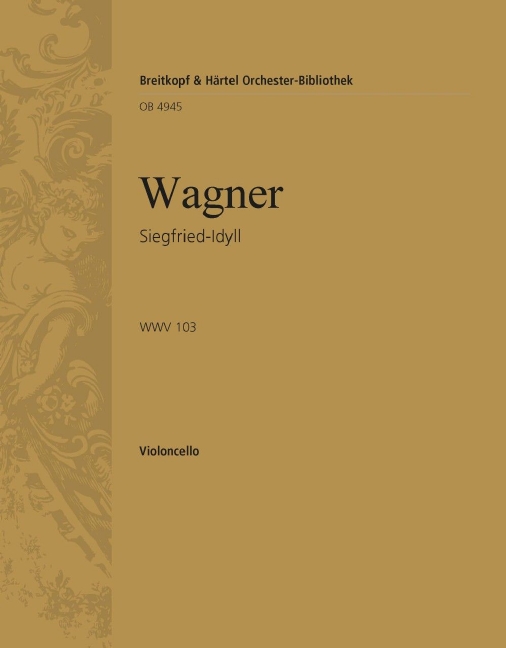 Breitkopf & Härtel Orchester-Bibliothek

OB 4945

Wagner

Siegfried-Idyll

WWV 103

Violoncello